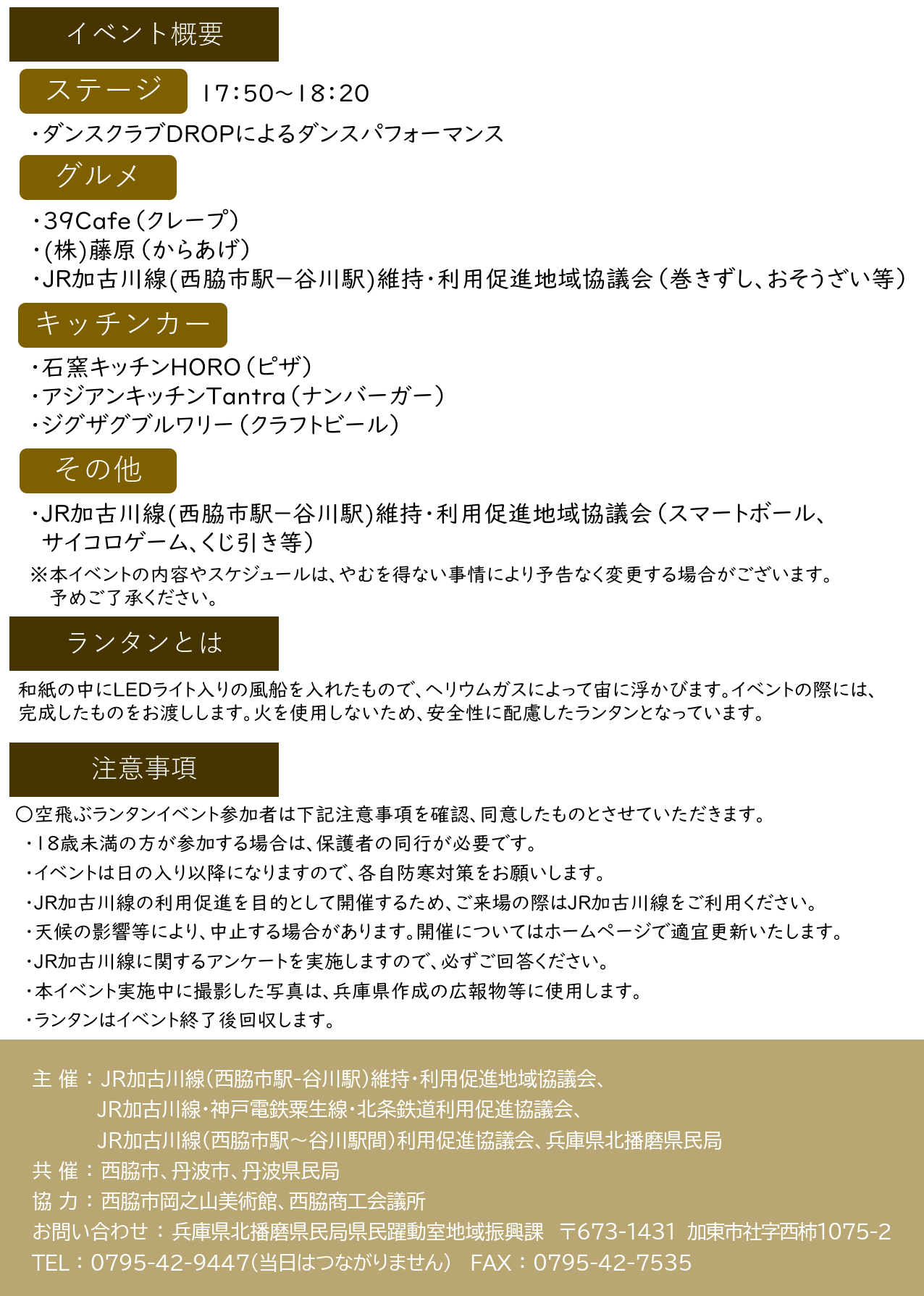 イベント概要

ステージ 17:50～18:20

・ダンスクラブDROPによるダンスパフォーマンス

グルメ

・39Cafe（クレープ）
・(株)藤原（からあげ）
・JR加古川線(西脇市駅ー谷川駅)維持・利用促進地域協議会（巻きずし、おそうざい等）

キッチンカー

・石窯キッチンHORO（ピザ）
・アジアンキッチンTantra（ナンバーガー）
・ジグザグブルワリー（クラフトビール）

その他

・JR加古川線(西脇市駅ー谷川駅)維持・利用促進地域協議会（スマートボール、サイコロゲーム、くじ引き等）

※本イベントの内容やスケジュールは、やむを得ない事情により予告なく変更する場合がございます。予めご了承ください。

ランタンとは

和紙の中にLEDライト入りの風船を入れたもので、ヘリウムガスによって宙に浮かびます。イベントの際には、完成したものをお渡しします。火を使用しないため、安全性に配慮したランタンとなっています。

注意事項

〇空飛ぶランタンイベント参加者は下記注意事項を確認、同意したものとさせていただきます。
・18歳未満の方が参加する場合は、保護者の同行が必要です。
・イベントは日の入り以降になりますので、各自防寒対策をお願いします。
・JR加古川線の利用促進を目的として開催するため、ご来場の際はJR加古川線をご利用ください。
・天候の影響等により、中止する場合があります。開催についてはホームページで適宜更新いたします。
・JR加古川線に関するアンケートを実施しますので、必ずご回答ください。
・本イベント実施中に撮影した写真は、兵庫県作成の広報物等に使用します。
・ランタンはイベント終了後回収します。

主 催：JR加古川線(西脇市駅-谷川駅)維持・利用促進地域協議会、
JR加古川線・神戸電鉄粟生線・北条鉄道利用促進協議会、
JR加古川線(西脇市駅～谷川駅間)利用促進協議会、兵庫県北播磨県民局
共 催：西脇市、丹波市、丹波県民局
協 力：西脇市岡之山美術館、西脇商工会議所
お問い合わせ：兵庫県北播磨県民局県民躍動室地域振興課 〒673-1431 加東市社字西柿1075-2
TEL：0795-42-9447(当日はつながりません) FAX：0795-42-7535